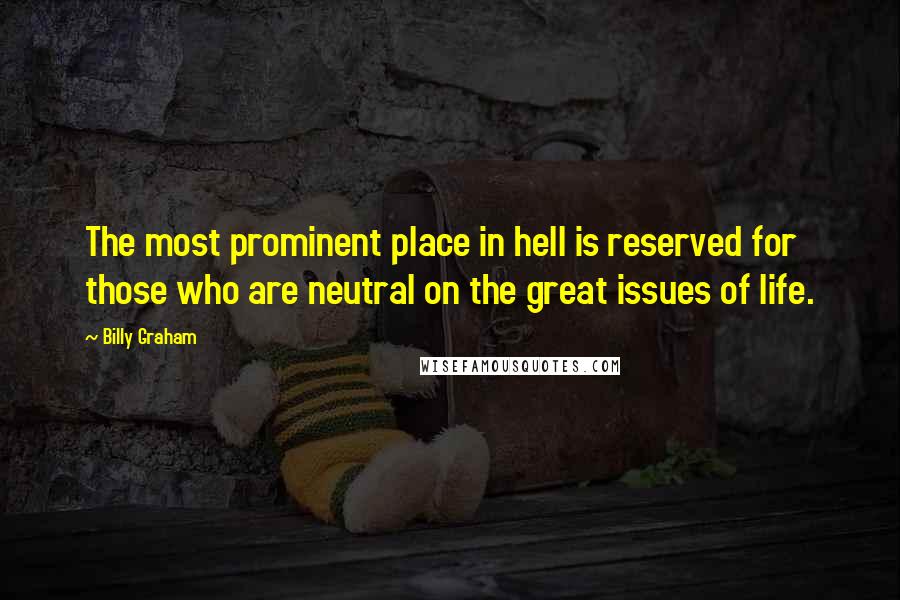 The most prominent place in hell is reserved for those who are neutral on the great issues of life.

~ Billy Graham

WISEFAMOUSQUOTES.COM